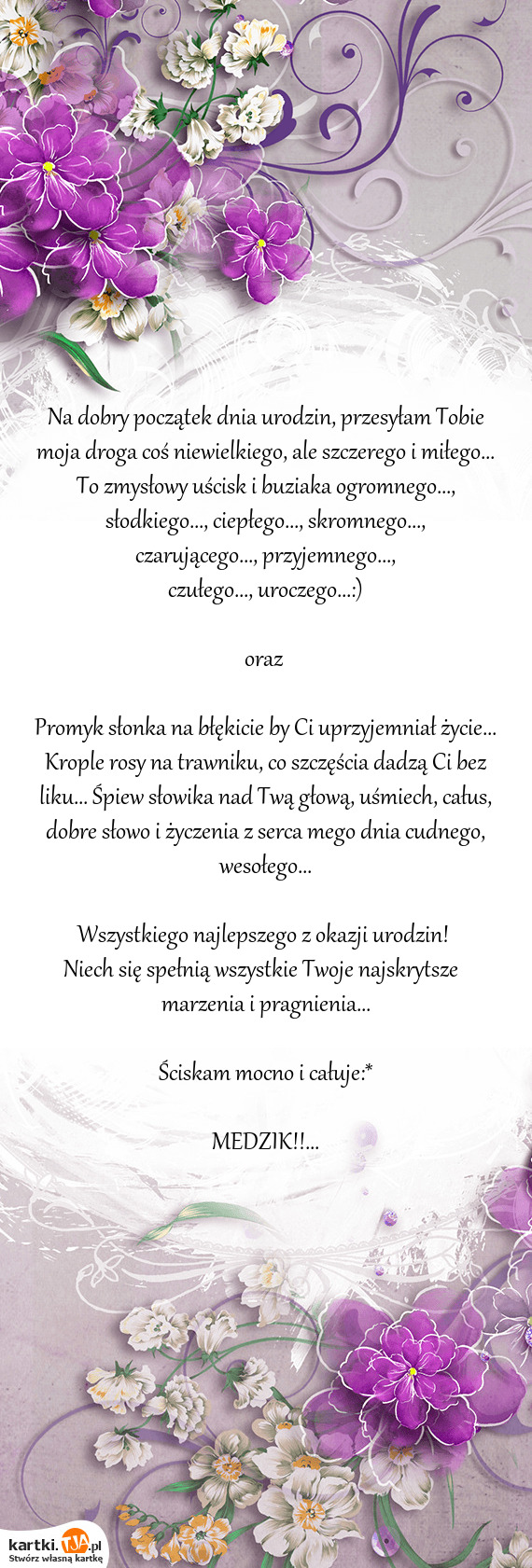 Na dobry początek dnia urodzin, przesyłam Tobie moja droga coś niewielkiego, ale szczerego i miłego... To zmysłowy uścisk i buziaka ogromnego..., słodkiego..., ciepłego..., skromnego..., czarującego..., przyjemnego..., czułego..., uroczego...:)

oraz

Promyk słonka na błękicie by Ci uprzyjemniał życie... Krople rosy na trawniku, co szczęścia dadzą Ci bez liku... Śpiew słowika nad Twą głową, uśmiech, całus, dobre słowo i życzenia z serca mego dnia cudnego, wesołego...

Wszystkiego najlepszego z okazji urodzin!
Niech się spełnią wszystkie Twoje najskrytsze marzenia i pragnienia...

Ściskam mocno i całuje:*

MEDZIK!!...

kartki.TJA.pl
Stwórz własną kartkę